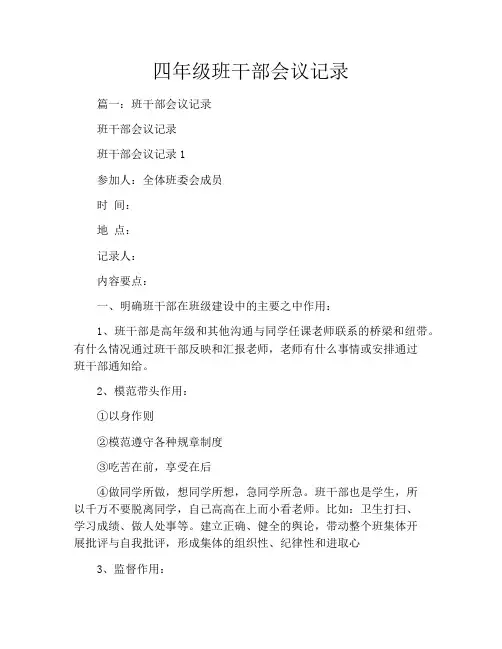 四年级班干部会议记录

篇一：班干部会议记录

班干部会议记录

班干部会议记录 1

参加人：全体班委会成员

时 间：

地 点：

记录人：

内容要点：

一、明确班干部在班级建设中的主要之中作用：

1、班干部是高年级和其他沟通与同学任课老师联系的桥梁和纽带。有什么情况通过班干部反映和汇报老师，老师有什么事情或安排通过班干部通知给。

2、模范带头作用：

①以身作则

②模范遵守各种规章制度

③吃苦在前，享受在后

④做同学所做，想同学所想，急同学所急。班干部也是学生，所以千万不要脱离同学，自己高高在上而小看老师。比如：卫生打扫、学习成绩、做人处事等。建立正确、健全的舆论，带动整个班集体开展批评与自我批评，形成集体的组织性、纪律性和进取心

3、监督作用：